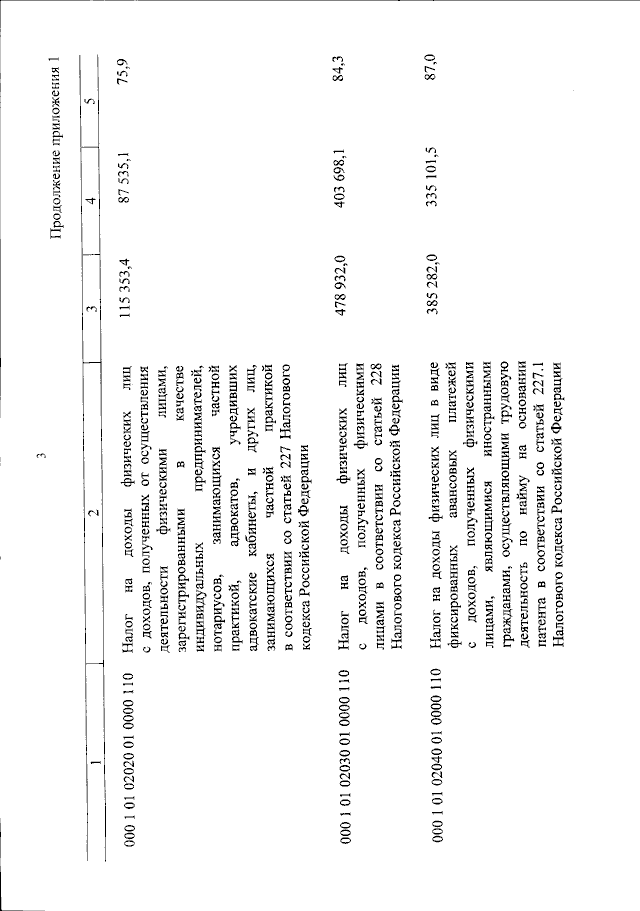 3

Продолжение приложения 1

| 1 | 2 | 3 | 4 | 5 |
|---|---|---|---|---|
| 000 1 01 02020 01 0000 110 | Налог на доходы физических лиц с доходов, полученных от осуществления деятельности физическими лицами, зарегистрированными в качестве индивидуальных предпринимателей, нотариусов, занимающихся частной практикой, адвокатов, учредивших адвокатские кабинеты, и других лиц, занимающихся частной практикой в соответствии со статьей 227 Налогового кодекса Российской Федерации | 115 353,4 | 87 535,1 | 75,9 |
| 000 1 01 02030 01 0000 110 | Налог на доходы физических лиц с доходов, полученных физическими лицами в соответствии со статьей 228 Налогового кодекса Российской Федерации | 478 932,0 | 403 698,1 | 84,3 |
| 000 1 01 02040 01 0000 110 | Налог на доходы физических лиц в виде фиксированных авансовых платежей с доходов, полученных физическими лицами, являющимися иностранными гражданами, осуществляющими трудовую деятельность по найму на основании патента в соответствии со статьей 227.1 Налогового кодекса Российской Федерации | 385 282,0 | 335 101,5 | 87,0 |